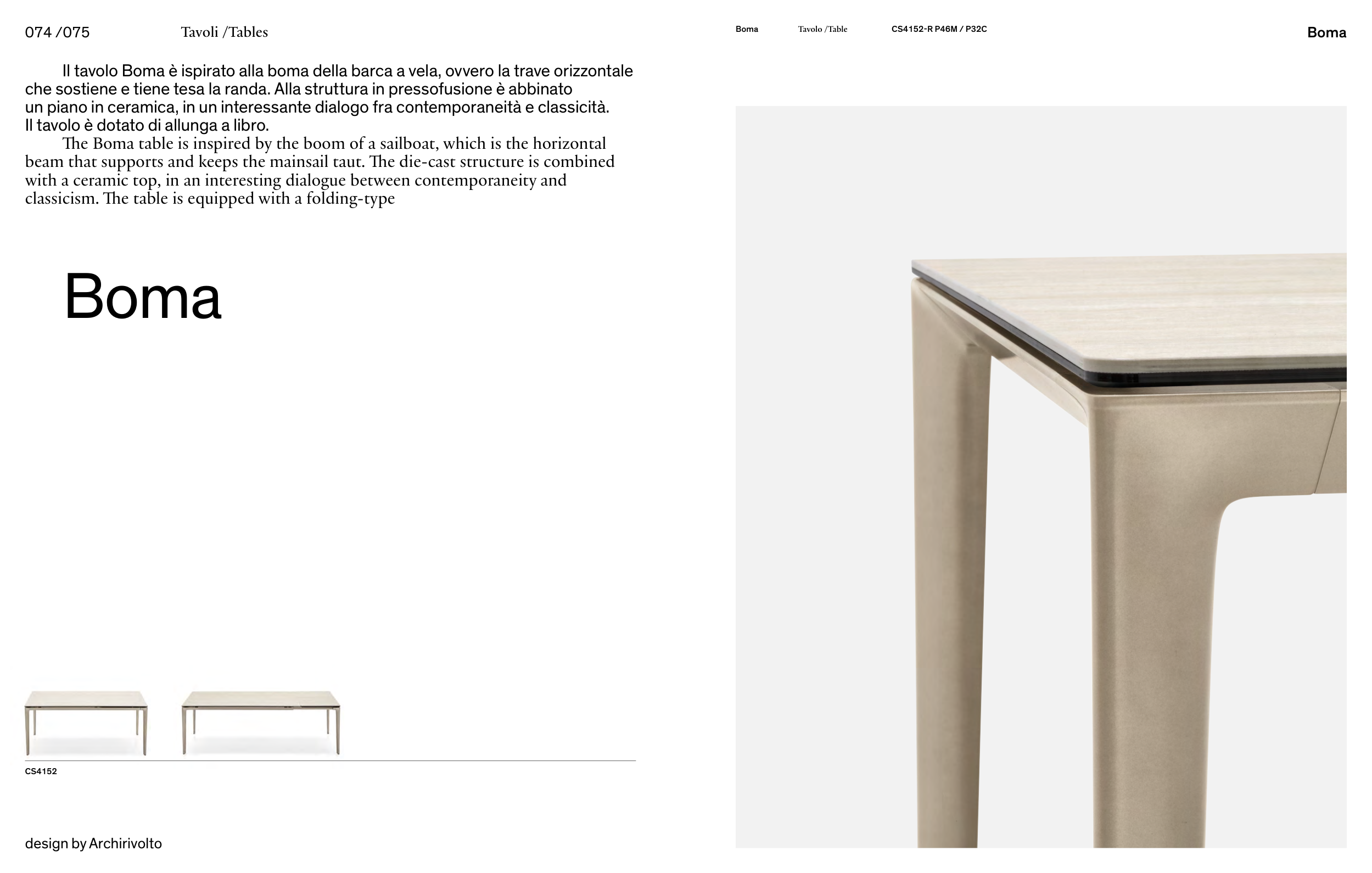 074 /075

Tavoli /Tables

Il tavolo Boma è ispirato alla boma della barca a vela, ovvero la trave orizzontale che sostiene e tiene tesa la randa. Alla struttura in pressofusione è abbinato un piano in ceramica, in un interessante dialogo fra contemporaneità e classicità. Il tavolo è dotato di allunga a libro.

The Boma table is inspired by the boom of a sailboat, which is the horizontal beam that supports and keeps the mainsail taut. The die-cast structure is combined with a ceramic top, in an interesting dialogue between contemporaneity and classicism. The table is equipped with a folding-type

Boma

CS4152

design by Archirivolto

Boma

Tavolo /Table

CS4152-R P46M / P32C

Boma